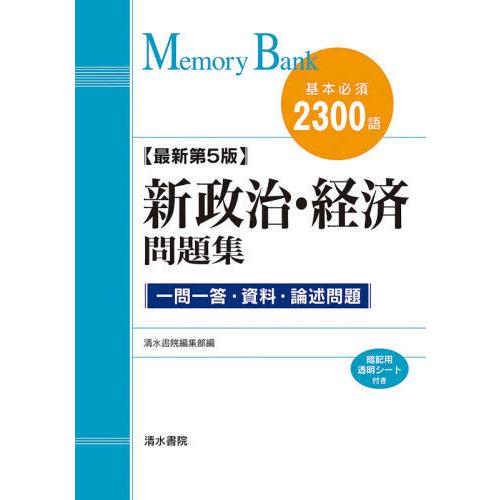 Memory Bank

基本必須
2300語

【最新第5版】
新政治・経済
問題集

一問一答・資料・論述問題

清水書院編集部編

暗記用
透明シート
付き

清水書院